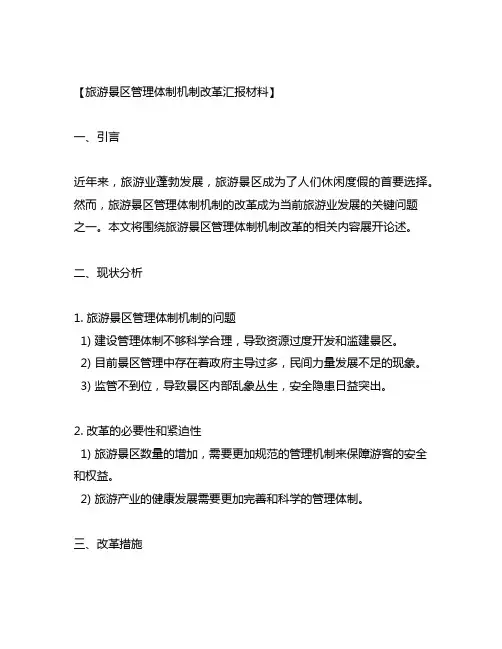 【旅游景区管理体制机制改革汇报材料】

一、引言

近年来，旅游业蓬勃发展，旅游景区成为了人们休闲度假的首要选择。然而，旅游景区管理体制机制的改革成为当前旅游业发展的关键问题之一。本文将围绕旅游景区管理体制机制改革的相关内容展开论述。

二、现状分析

1. 旅游景区管理体制机制的问题
1) 建设管理体制不够科学合理，导致资源过度开发和滥建景区。
2) 目前景区管理中存在着政府主导过多，民间力量发展不足的现象。
3) 监管不到位，导致景区内部乱象丛生，安全隐患日益突出。

2. 改革的必要性和紧迫性
1) 旅游景区数量的增加，需要更加规范的管理机制来保障游客的安全和权益。
2) 旅游产业的健康发展需要更加完善和科学的管理体制。

三、改革措施